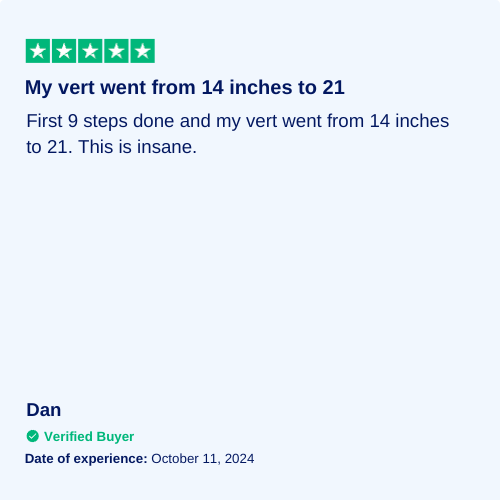 My vert went from 14 inches to 21

First 9 steps done and my vert went from 14 inches to 21. This is insane.

Dan

Verified Buyer

Date of experience: October 11, 2024